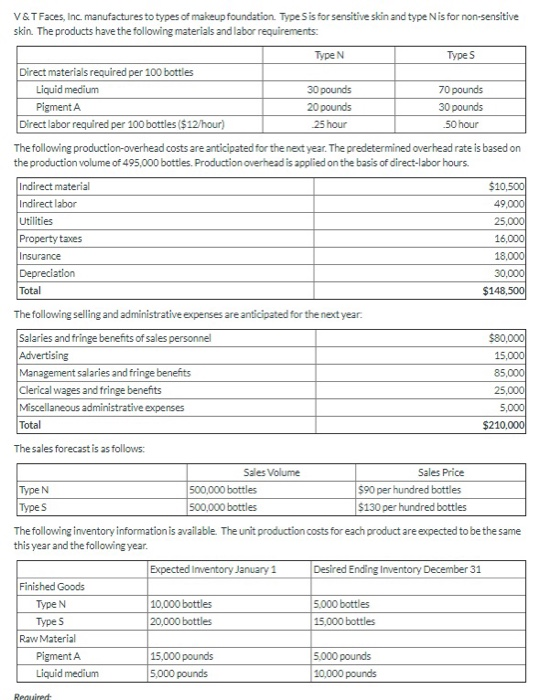 V & T Faces, Inc. manufactures to types of makeup foundation. Type S is for sensitive skin and type N is for non-sensitive skin. The products have the following materials and labor requirements:

| | Type N | Type S |
|---|---|---|
| Direct materials required per 100 bottles | | |
| Liquid medium | 30 pounds | 70 pounds |
| Pigment A | 20 pounds | 30 pounds |
| Direct labor required per 100 bottles ($12/hour) | .25 hour | .50 hour |

The following production-overhead costs are anticipated for the next year. The predetermined overhead rate is based on the production volume of 495,000 bottles. Production overhead is applied on the basis of direct-labor hours.

| | |
|---|---|
| Indirect material | $10,500 |
| Indirect labor | 49,000 |
| Utilities | 25,000 |
| Property taxes | 16,000 |
| Insurance | 18,000 |
| Depreciation | 30,000 |
| Total | $148,500 |

The following selling and administrative expenses are anticipated for the next year:

| | |
|---|---|
| Salaries and fringe benefits of sales personnel | $80,000 |
| Advertising | 15,000 |
| Management salaries and fringe benefits | 85,000 |
| Clerical wages and fringe benefits | 25,000 |
| Miscellaneous administrative expenses | 5,000 |
| Total | $210,000 |

The sales forecast is as follows:

| | Sales Volume | Sales Price |
|---|---|---|
| Type N | 500,000 bottles | $90 per hundred bottles |
| Type S | 500,000 bottles | $130 per hundred bottles |

The following inventory information is available. The unit production costs for each product are expected to be the same this year and the following year.

| | Expected Inventory January 1 | Desired Ending Inventory December 31 |
|---|---|---|
| Finished Goods | | |
| Type N | 10,000 bottles | 5,000 bottles |
| Type S | 20,000 bottles | 15,000 bottles |
| Raw Material | | |
| Pigment A | 15,000 pounds | 5,000 pounds |
| Liquid medium | 5,000 pounds | 10,000 pounds |

Required: